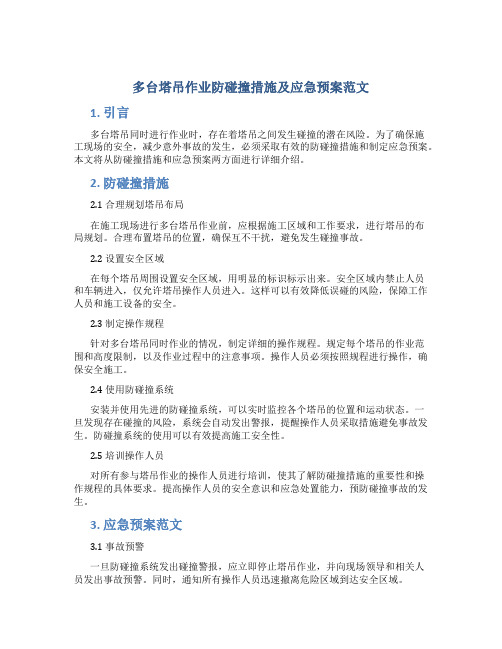 多台塔吊作业防碰撞措施及应急预案范文

1. 引言

多台塔吊同时进行作业时，存在着塔吊之间发生碰撞的潜在风险。为了确保施工现场的安全，减少意外事故的发生，必须采取有效的防碰撞措施和制定应急预案。本文将从防碰撞措施和应急预案两方面进行详细介绍。

2. 防碰撞措施

2.1 合理规划塔吊布局

在施工现场进行多台塔吊作业前，应根据施工区域和工作要求，进行塔吊的布局规划。合理布置塔吊的位置，确保互不干扰，避免发生碰撞事故。

2.2 设置安全区域

在每个塔吊周围设置安全区域，用明显的标识标示出来。安全区域内禁止人员和车辆进入，仅允许塔吊操作人员进入。这样可以有效降低误碰的风险，保障工作人员和施工设备的安全。

2.3 制定操作规程

针对多台塔吊同时作业的情况，制定详细的操作规程。规定每个塔吊的作业范围和高度限制，以及作业过程中的注意事项。操作人员必须按照规程进行操作，确保安全施工。

2.4 使用防碰撞系统

安装并使用先进的防碰撞系统，可以实时监控各个塔吊的位置和运动状态。一旦发现存在碰撞的风险，系统会自动发出警报，提醒操作人员采取措施避免事故发生。防碰撞系统的使用可以有效提高施工安全性。

2.5 培训操作人员

对所有参与塔吊作业的操作人员进行培训，使其了解防碰撞措施的重要性和操作规程的具体要求。提高操作人员的安全意识和应急处置能力，预防碰撞事故的发生。

3. 应急预案范文

3.1 事故预警

一旦防碰撞系统发出碰撞警报，应立即停止塔吊作业，并向现场领导和相关人员发出事故预警。同时，通知所有操作人员迅速撤离危险区域到达安全区域。